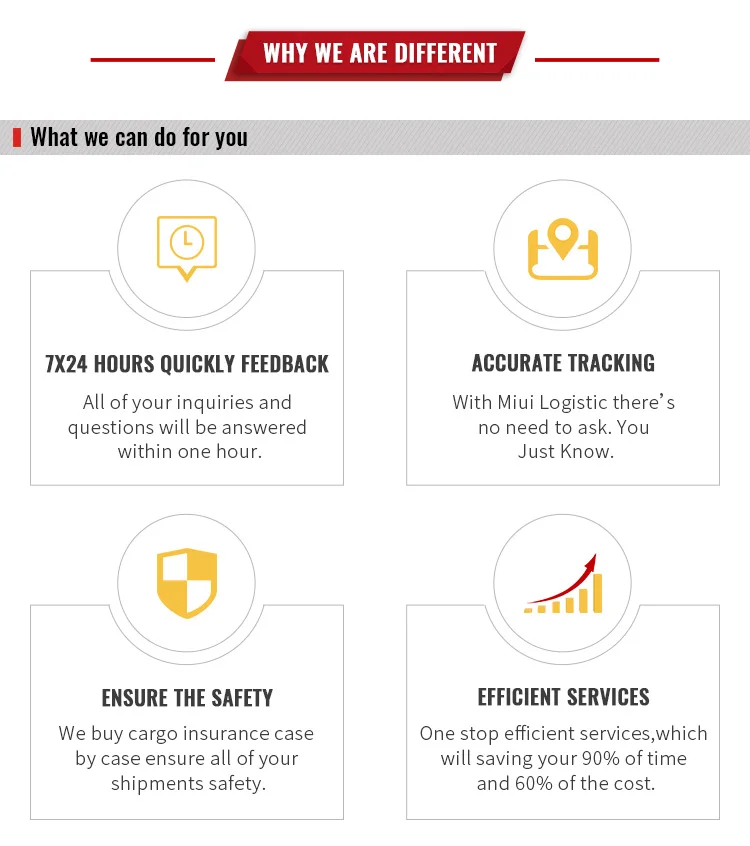 WHY WE ARE DIFFERENT

What we can do for you

7X24 HOURS QUICKLY FEEDBACK

All of your inquiries and questions will be answered within one hour.

ACCURATE TRACKING

With Miui Logistic there's no need to ask. You Just Know.

ENSURE THE SAFETY

We buy cargo insurance case by case ensure all of your shipments safety.

EFFICIENT SERVICES

One stop efficient services,which will saving your 90% of time and 60% of the cost.